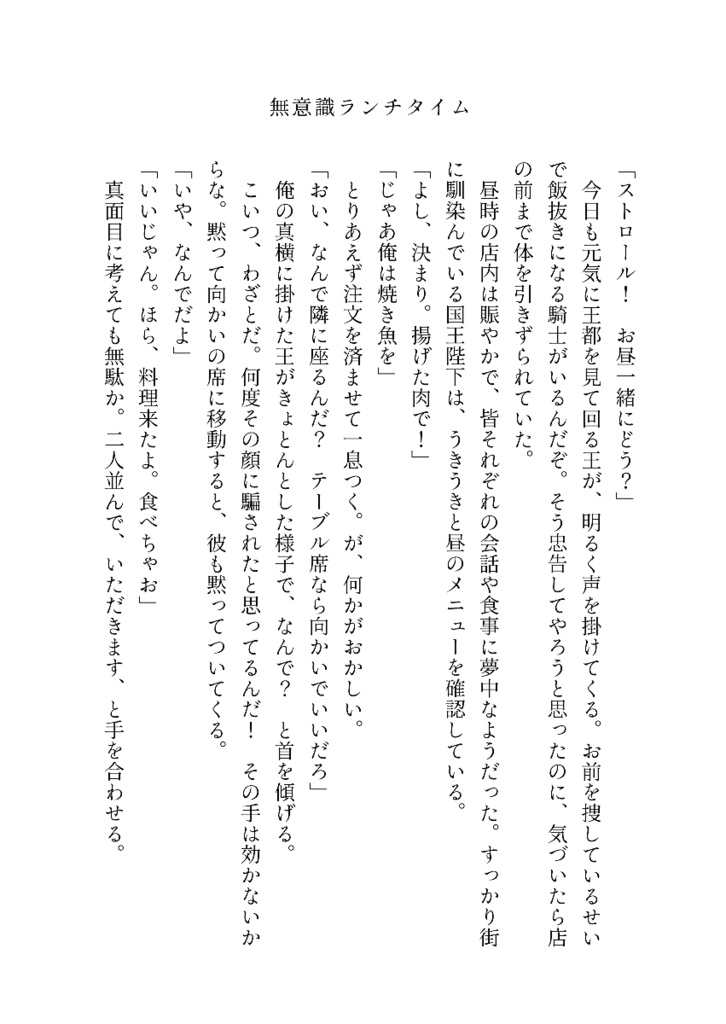 無意識ランチタイム

「ストロール！　お昼一緒にどう？」

今日も元気に王都を見て回る王が、明るく声を掛けてくる。お前を捜しているせいで飯抜きになる騎士がいるんだぞ。そう忠告してやろうと思ったのに、気づいたら店の前まで体を引きずられていた。

昼時の店内は賑やかで、皆それぞれの会話や食事に夢中なようだった。すっかり街に馴染んでいる国王陛下は、うきうきと昼のメニューを確認している。

「よし、決まり。揚げた肉で！」

「じゃあ俺は焼き魚を」

とりあえず注文を済ませて一息つく。が、何かがおかしい。

「おい、なんで隣に座るんだ？　テーブル席なら向かいでいいだろ」

俺の真横に掛けた王がきょとんとした様子で、なんで？　と首を傾げる。

こいつ、わざとだ。何度その顔に騙されたと思ってるんだ！　その手は効かないからな。黙って向かいの席に移動すると、彼も黙ってついてくる。

「いや、なんでだよ」

「いいじゃん。ほら、料理来たよ。食べちゃお」

真面目に考えても無駄か。二人並んで、いただきます、と手を合わせる。